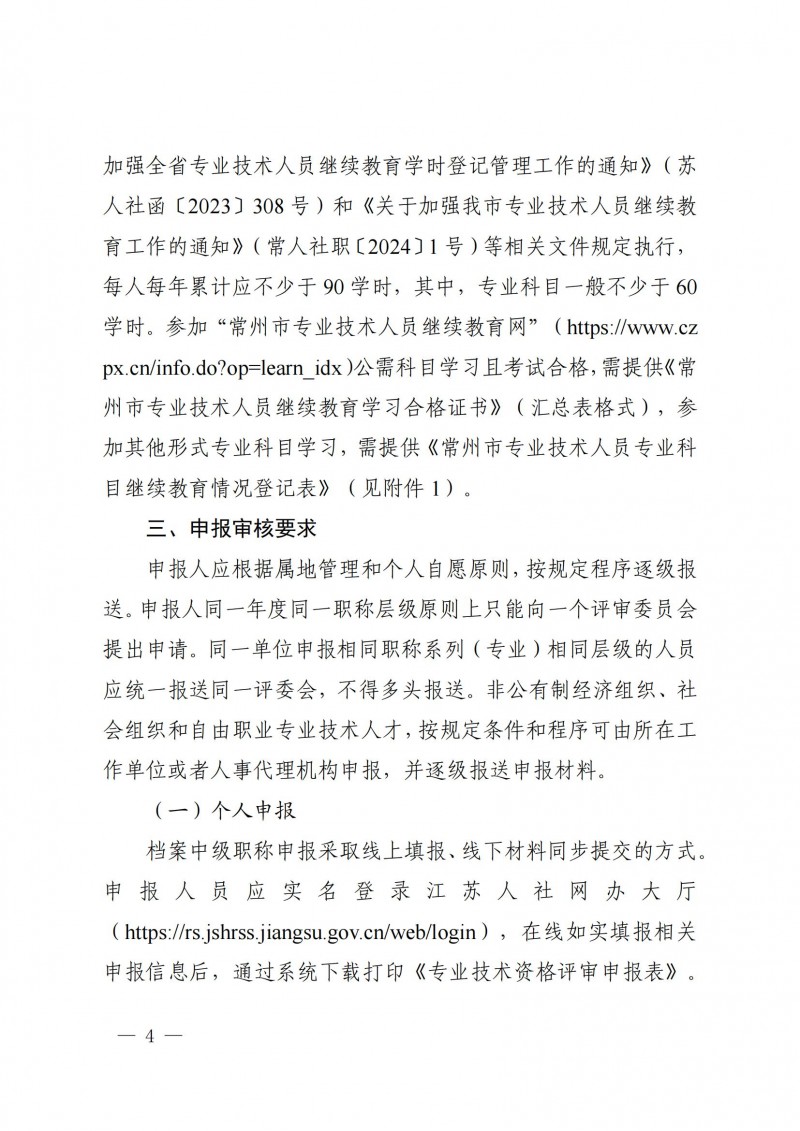 加强全省专业技术人员继续教育学时登记管理工作的通知》（苏人社函〔2023〕308号）和《关于加强我市专业技术人员继续教育工作的通知》（常人社职〔2024〕1号）等相关文件规定执行，每人每年累计应不少于90学时，其中，专业科目一般不少于60学时。参加“常州市专业技术人员继续教育网”（https://www.czpx.cn/info.do?op=learn_idx）公需科目学习且考试合格，需提供《常州市专业技术人员继续教育学习合格证书》（汇总表格式），参加其他形式专业科目学习，需提供《常州市专业技术人员专业科目继续教育情况登记表》（见附件1）。

三、申报审核要求

申报人应根据属地管理和个人自愿原则，按规定程序逐级报送。申报人同一年度同一职称层级原则上只能向一个评审委员会提出申请。同一单位申报相同职称系列（专业）相同层级的人员应统一报送同一评委会，不得多头报送。非公有制经济组织、社会组织和自由职业专业技术人才，按规定条件和程序可由所在工作单位或者人事代理机构申报，并逐级报送申报材料。

（一）个人申报

档案中级职称申报采取线上填报、线下材料同步提交的方式。申报人员应实名登录江苏人社网办大厅（https://rs.jshrss.jiangsu.gov.cn/web/login），在线如实填报相关申报信息后，通过系统下载打印《专业技术资格评审申报表》。

— 4 —